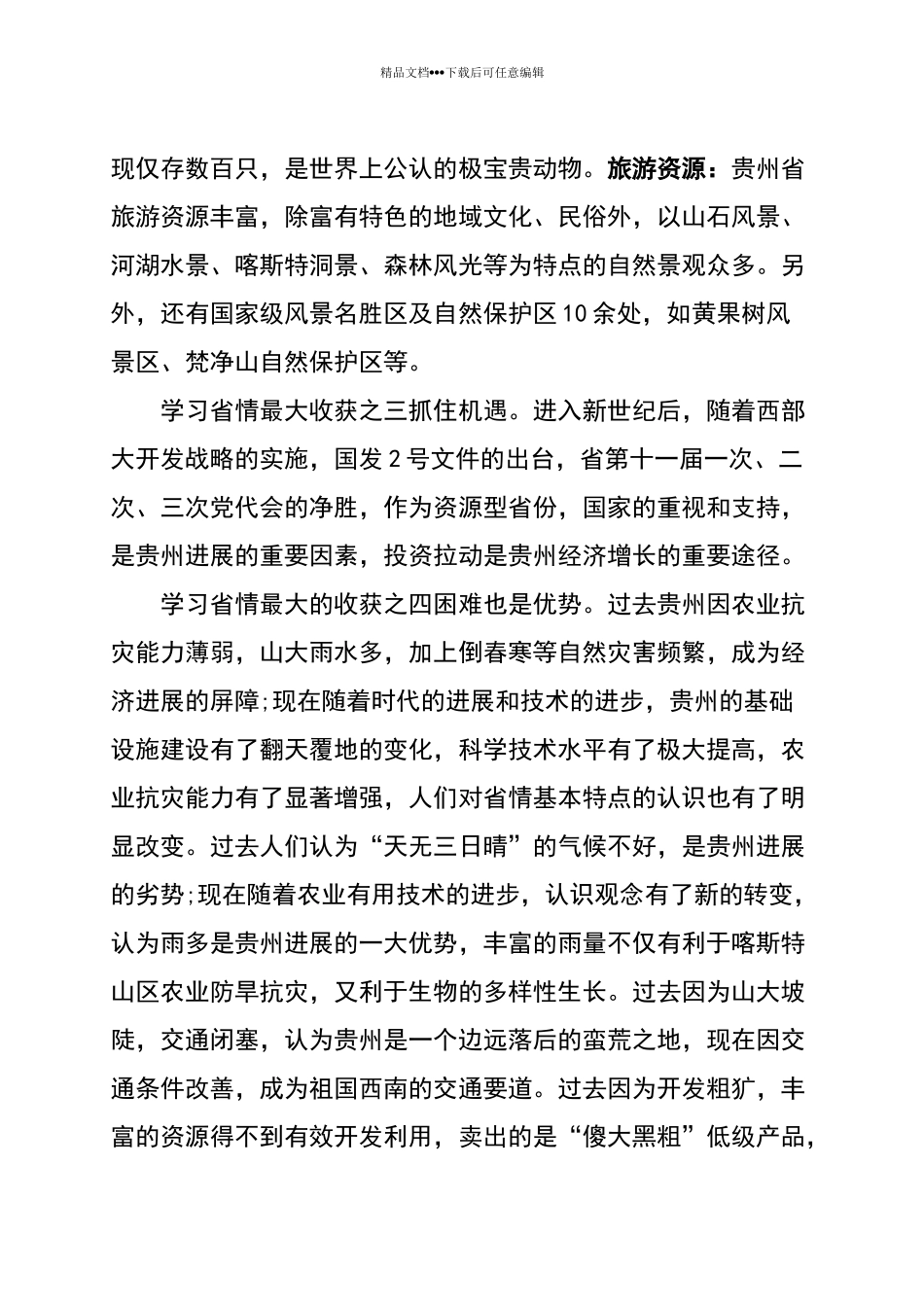 精品文档•••下载后可任意编辑

现仅存数百只，是世界上公认的极宝贵动物。旅游资源：贵州省旅游资源丰富，除富有特色的地域文化、民俗外，以山石风景、河湖水景、喀斯特洞景、森林风光等为特点的自然景观众多。另外，还有国家级风景名胜区及自然保护区10余处，如黄果树风景区、梵净山自然保护区等。

学习省情最大收获之三抓住机遇。进入新世纪后，随着西部大开发战略的实施，国发2号文件的出台，省第十一届一次、二次、三次党代会的净胜，作为资源型省份，国家的重视和支持，是贵州进展的重要因素，投资拉动是贵州经济增长的重要途径。

学习省情最大的收获之四困难也是优势。过去贵州因农业抗灾能力薄弱，山大雨水多，加上倒春寒等自然灾害频繁，成为经济进展的屏障;现在随着时代的进展和技术的进步，贵州的基础设施建设有了翻天覆地的变化，科学技术水平有了极大提高，农业抗灾能力有了显著增强，人们对省情基本特点的认识也有了明显改变。过去人们认为“天无三日晴”的气候不好，是贵州进展的劣势;现在随着农业有用技术的进步，认识观念有了新的转变，认为雨多是贵州进展的一大优势，丰富的雨量不仅有利于喀斯特山区农业防旱抗灾，又利于生物的多样性生长。过去因为山大坡陡，交通闭塞，认为贵州是一个边远落后的蛮荒之地，现在因交通条件改善，成为祖国西南的交通要道。过去因为开发粗犷，丰富的资源得不到有效开发利用，卖出的是“傻大黑粗”低级产品，